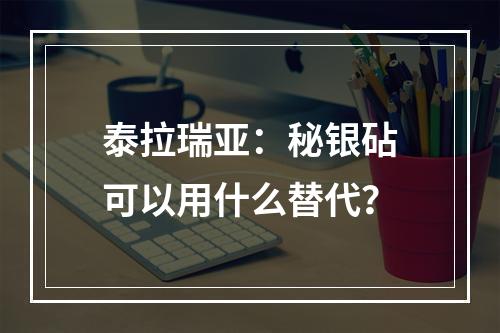 泰拉瑞亚：秘银砧可以用什么替代？